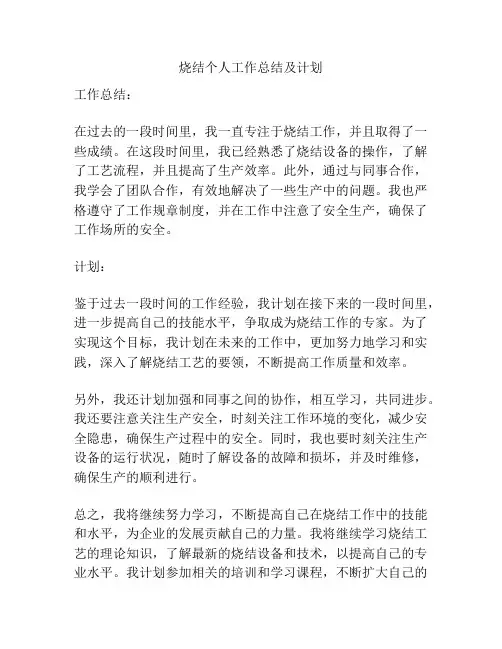 烧结个人工作总结及计划

工作总结：

在过去的一段时间里，我一直专注于烧结工作，并且取得了一些成绩。在这段时间里，我已经熟悉了烧结设备的操作，了解了工艺流程，并且提高了生产效率。此外，通过与同事合作，我学会了团队合作，有效地解决了一些生产中的问题。我也严格遵守了工作规章制度，并在工作中注意了安全生产，确保了工作场所的安全。

计划：

鉴于过去一段时间的工作经验，我计划在接下来的一段时间里，进一步提高自己的技能水平，争取成为烧结工作的专家。为了实现这个目标，我计划在未来的工作中，更加努力地学习和实践，深入了解烧结工艺的要领，不断提高工作质量和效率。

另外，我还计划加强和同事之间的协作，相互学习，共同进步。我还要注意关注生产安全，时刻关注工作环境的变化，减少安全隐患，确保生产过程中的安全。同时，我也要时刻关注生产设备的运行状况，随时了解设备的故障和损坏，并及时维修，确保生产的顺利进行。

总之，我将继续努力学习，不断提高自己在烧结工作中的技能和水平，为企业的发展贡献自己的力量。我将继续学习烧结工艺的理论知识，了解最新的烧结设备和技术，以提高自己的专业水平。我计划参加相关的培训和学习课程，不断扩大自己的